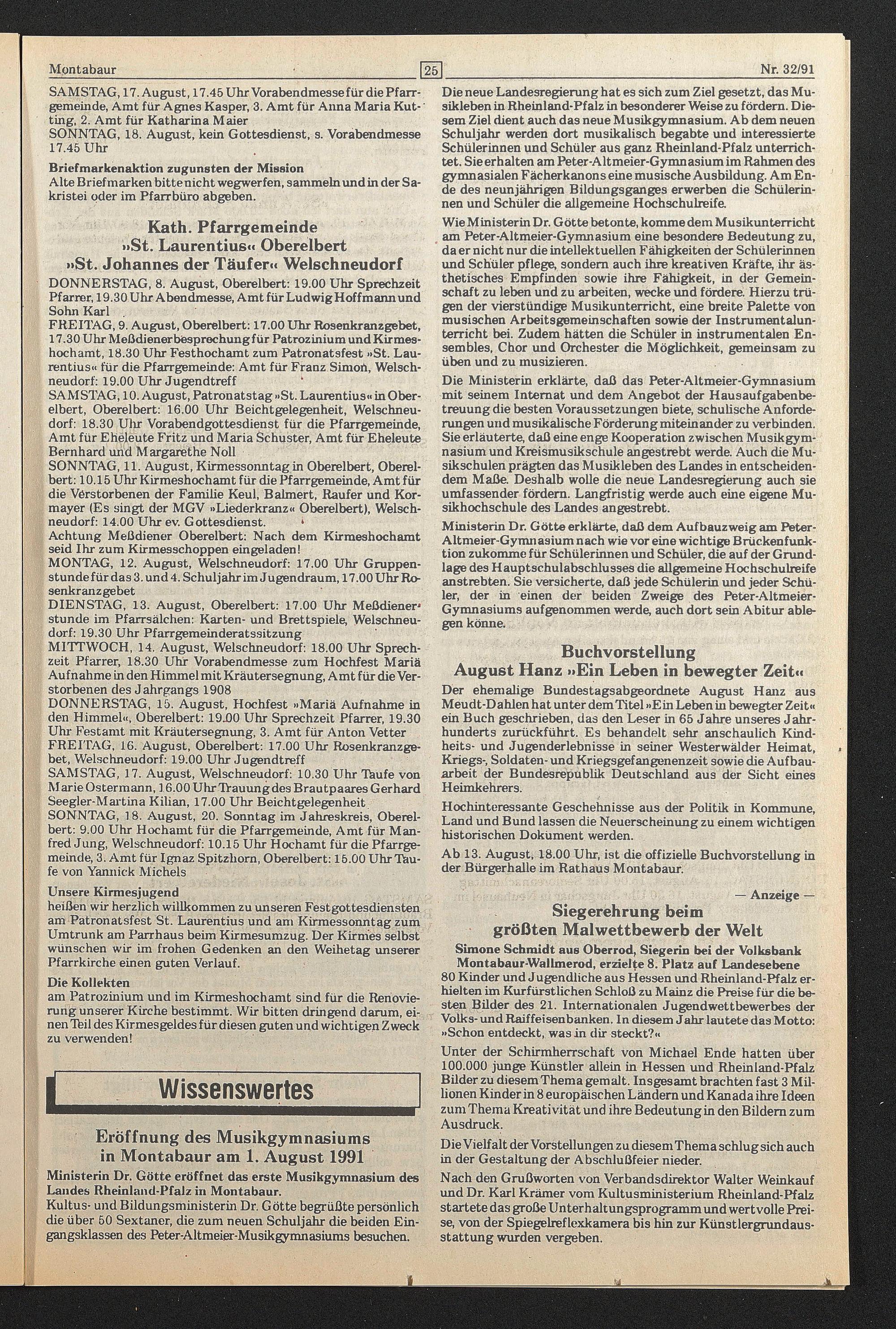 Montabaur

25

Nr. 32/91

SAMSTAG, 17. August, 17.45 Uhr Vorabendmesse für die Pfarrgemeinde, Amt für Agnes Kasper, 3. Amt für Anna Maria Kutting, 2. Amt für Katharina Maier
SONNTAG, 18. August, kein Gottesdienst, s. Vorabendmesse 17.45 Uhr

Briefmarkenaktion zugunsten der Mission
Alte Briefmarken bitte nicht wegwerfen, sammeln und in der Sakristei oder im Pfarrbüro abgeben.

Kath. Pfarrgemeinde »St. Laurentius« Oberelbert »St. Johannes der Täufer« Welschneudorf

DONNERSTAG, 8. August, Oberelbert: 19.00 Uhr Sprechzeit Pfarrer, 19.30 Uhr Abendmesse, Amt für Ludwig Hoffmann und Sohn Karl
FREITAG, 9. August, Oberelbert: 17.00 Uhr Rosenkranzgebet, 17.30 Uhr Meßdienerbesprechung für Patrozinium und Kirmeshochamt, 18.30 Uhr Festhochamt zum Patronatsfest »St. Laurentius« für die Pfarrgemeinde: Amt für Franz Simon, Welschneudorf: 19.00 Uhr Jugendtreff
SAMSTAG, 10. August, Patronatstag »St. Laurentius« in Oberelbert, Oberelbert: 16.00 Uhr Beichtgelegenheit, Welschneudorf: 18.30 Uhr Vorabendgottesdienst für die Pfarrgemeinde, Amt für Eheleute Fritz und Maria Schuster, Amt für Eheleute Bernhard und Margarethe Noll
SONNTAG, 11. August, Kirmessonntag in Oberelbert, Oberelbert: 10.15 Uhr Kirmeshochamt für die Pfarrgemeinde, Amt für die Verstorbenen der Familie Keul, Balmert, Raufer und Kormayer (Es singt der MGV »Liederkranz« Oberelbert), Welschneudorf: 14.00 Uhr ev. Gottesdienst.
Achtung Meßdiener Oberelbert: Nach dem Kirmeshochamt seid Ihr zum Kirmesschoppen eingeladen!
MONTAG, 12. August, Welschneudorf: 17.00 Uhr Gruppenstunde für das 3. und 4. Schuljahr im Jugendraum, 17.00 Uhr Rosenkranzgebet
DIENSTAG, 13. August, Oberelbert: 17.00 Uhr Meßdienerstunde im Pfarrsälchen: Karten- und Brettspiele, Welschneudorf: 19.30 Uhr Pfarrgemeinderatssitzung
MITTWOCH, 14. August, Welschneudorf: 18.00 Uhr Sprechzeit Pfarrer, 18.30 Uhr Vorabendmesse zum Hochfest Mariä Aufnahme in den Himmel mit Kräutersegnung, Amt für die Verstorbenen des Jahrgangs 1908
DONNERSTAG, 15. August, Hochfest »Mariä Aufnahme in den Himmel«, Oberelbert: 19.00 Uhr Sprechzeit Pfarrer, 19.30 Uhr Festamt mit Kräutersegnung, 3. Amt für Anton Vetter
FREITAG, 16. August, Oberelbert: 17.00 Uhr Rosenkranzgebet, Welschneudorf: 19.00 Uhr Jugendtreff
SAMSTAG, 17. August, Welschneudorf: 10.30 Uhr Taufe von Marie Ostermann, 16.00 Uhr Trauung des Brautpaares Gerhard Seegler-Martina Kilian, 17.00 Uhr Beichtgelegenheit
SONNTAG, 18. August, 20. Sonntag im Jahreskreis, Oberelbert: 9.00 Uhr Hochamt für die Pfarrgemeinde, Amt für Manfred Jung, Welschneudorf: 10.15 Uhr Hochamt für die Pfarrgemeinde, 3. Amt für Ignaz Spitzhorn, Oberelbert: 15.00 Uhr Taufe von Yannick Michels

Unsere Kirmesjugend
heißen wir herzlich willkommen zu unseren Festgottesdiensten am Patronatsfest St. Laurentius und am Kirmessonntag zum Umtrunk am Parrhaus beim Kirmesumzug. Der Kirmes selbst wünschen wir im frohen Gedenken an den Weihetag unserer Pfarrkirche einen guten Verlauf.

Die Kollekten
am Patrozinium und im Kirmeshochamt sind für die Renovierung unserer Kirche bestimmt. Wir bitten dringend darum, einen Teil des Kirmesgeldes für diesen guten und wichtigen Zweck zu verwenden!

Wissenswertes

Eröffnung des Musikgymnasiums in Montabaur am 1. August 1991

Ministerin Dr. Götte eröffnet das erste Musikgymnasium des Landes Rheinland-Pfalz in Montabaur.
Kultus- und Bildungsministerin Dr. Götte begrüßte persönlich die über 50 Sextaner, die zum neuen Schuljahr die beiden Eingangsklassen des Peter-Altmeier-Musikgymnasiums besuchen.

Die neue Landesregierung hat es sich zum Ziel gesetzt, das Musikleben in Rheinland-Pfalz in besonderer Weise zu fördern. Diesem Ziel dient auch das neue Musikgymnasium. Ab dem neuen Schuljahr werden dort musikalisch begabte und interessierte Schülerinnen und Schüler aus ganz Rheinland-Pfalz unterrichtet. Sie erhalten am Peter-Altmeier-Gymnasium im Rahmen des gymnasialen Fächerkanons eine musische Ausbildung. Am Ende des neunjährigen Bildungsganges erwerben die Schülerinnen und Schüler die allgemeine Hochschulreife.

Wie Ministerin Dr. Götte betonte, komme dem Musikunterricht am Peter-Altmeier-Gymnasium eine besondere Bedeutung zu, da er nicht nur die intellektuellen Fähigkeiten der Schülerinnen und Schüler pflege, sondern auch ihre kreativen Kräfte, ihr ästhetisches Empfinden sowie ihre Fähigkeit, in der Gemeinschaft zu leben und zu arbeiten, wecke und fördere. Hierzu trügen der vierstündige Musikunterricht, eine breite Palette von musischen Arbeitsgemeinschaften sowie der Instrumentalunterricht bei. Zudem hätten die Schüler in instrumentalen Ensembles, Chor und Orchester die Möglichkeit, gemeinsam zu üben und zu musizieren.

Die Ministerin erklärte, daß das Peter-Altmeier-Gymnasium mit seinem Internat und dem Angebot der Hausaufgabenbetreuung die besten Voraussetzungen biete, schulische Anforderungen und musikalische Förderung miteinander zu verbinden. Sie erläuterte, daß eine enge Kooperation zwischen Musikgymnasium und Kreismusikschule angestrebt werde. Auch die Musikschulen prägten das Musikleben des Landes in entscheidendem Maße. Deshalb wolle die neue Landesregierung auch sie umfassender fördern. Langfristig werde auch eine eigene Musikhochschule des Landes angestrebt.

Ministerin Dr. Götte erklärte, daß dem Aufbauzweig am Peter-Altmeier-Gymnasium nach wie vor eine wichtige Brückenfunktion zukomme für Schülerinnen und Schüler, die auf der Grundlage des Hauptschulabschlusses die allgemeine Hochschulreife anstrebten. Sie versicherte, daß jede Schülerin und jeder Schüler, der in einen der beiden Zweige des Peter-Altmeier-Gymnasiums aufgenommen werde, auch dort sein Abitur ablegen könne.

Buchvorstellung
August Hanz »Ein Leben in bewegter Zeit«

Der ehemalige Bundestagsabgeordnete August Hanz aus Meudt-Dahlen hat unter dem Titel »Ein Leben in bewegter Zeit« ein Buch geschrieben, das den Leser in 65 Jahre unseres Jahrhunderts zurückführt. Es behandelt sehr anschaulich Kindheits- und Jugenderlebnisse in seiner Westerwälder Heimat, Kriegs-, Soldaten- und Kriegsgefangenenzeit sowie die Aufbauarbeit der Bundesrepublik Deutschland aus der Sicht eines Heimkehrers.

Hochinteressante Geschehnisse aus der Politik in Kommune, Land und Bund lassen die Neuerscheinung zu einem wichtigen historischen Dokument werden.

Ab 13. August, 18.00 Uhr, ist die offizielle Buchvorstellung in der Bürgerhalle im Rathaus Montabaur.

— Anzeige —

Siegerehrung beim größten Malwettbewerb der Welt

Simone Schmidt aus Oberrod, Siegerin bei der Volksbank Montabaur-Wallmerod, erzielte 8. Platz auf Landesebene
80 Kinder und Jugendliche aus Hessen und Rheinland-Pfalz erhielten im Kurfürstlichen Schloß zu Mainz die Preise für die besten Bilder des 21. Internationalen Jugendwettbewerbes der Volks- und Raiffeisenbanken. In diesem Jahr lautete das Motto: »Schon entdeckt, was in dir steckt?«

Unter der Schirmherrschaft von Michael Ende hatten über 100.000 junge Künstler allein in Hessen und Rheinland-Pfalz Bilder zu diesem Thema gemalt. Insgesamt brachten fast 3 Millionen Kinder in 8 europäischen Ländern und Kanada ihre Ideen zum Thema Kreativität und ihre Bedeutung in den Bildern zum Ausdruck.

Die Vielfalt der Vorstellungen zu diesem Thema schlug sich auch in der Gestaltung der Abschlußfeier nieder.

Nach den Grußworten von Verbandsdirektor Walter Weinkauf und Dr. Karl Krämer vom Kultusministerium Rheinland-Pfalz startete das große Unterhaltungsprogramm und wertvolle Preise, von der Spiegelreflexkamera bis hin zur Künstlergrundausstattung wurden vergeben.